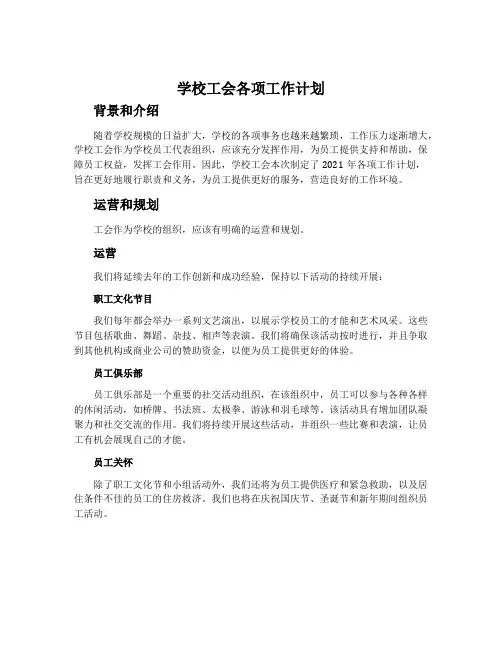 学校工会各项工作计划

背景和介绍

随着学校规模的日益扩大，学校的各项事务也越来越繁琐，工作压力逐渐增大，学校工会作为学校员工代表组织，应该充分发挥作用，为员工提供支持和帮助，保障员工权益，发挥工会作用。因此，学校工会本次制定了 2021 年各项工作计划，旨在更好地履行职责和义务，为员工提供更好的服务，营造良好的工作环境。

运营和规划

工会作为学校的组织，应该有明确的运营和规划。

运营

我们将延续去年的工作创新和成功经验，保持以下活动的持续开展：

职工文化节目

我们每年都会举办一系列文艺演出，以展示学校员工的才能和艺术风采。这些节目包括歌曲、舞蹈、杂技、相声等表演。我们将确保该活动按时进行，并且争取到其他机构或商业公司的赞助资金，以便为员工提供更好的体验。

员工俱乐部

员工俱乐部是一个重要的社交活动组织，在该组织中，员工可以参与各种各样的休闲活动，如桥牌、书法班、太极拳、游泳和羽毛球等。该活动具有增加团队凝聚力和社交交流的作用。我们将持续开展这些活动，并组织一些比赛和表演，让员工有机会展现自己的才能。

员工关怀

除了职工文化节和小组活动外，我们还将为员工提供医疗和紧急救助，以及居住条件不佳的员工的住房救济。我们也将在庆祝国庆节、圣诞节和新年期间组织员工活动。